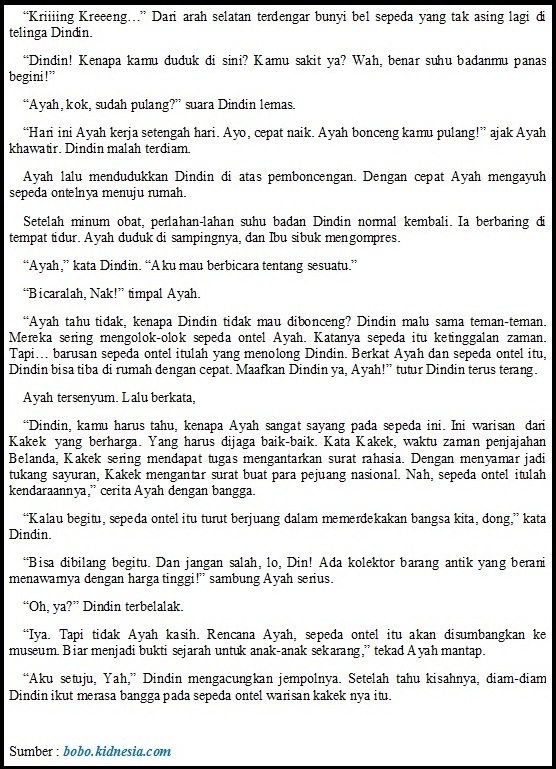 “Kriiiing Kreeeng…” Dari arah selatan terdengar bunyi bel sepeda yang tak asing lagi di telinga Dindin.

“Dindin! Kenapa kamu duduk di sini? Kamu sakit ya? Wah, benar suhu badanmu panas begini!”

“Ayah, kok, sudah pulang?” suara Dindin lemas.

“Hari ini Ayah kerja setengah hari. Ayo, cepat naik. Ayah bonceng kamu pulang!” ajak Ayah khawatir. Dindin malah terdiam.

Ayah lalu mendudukkan Dindin di atas pemboncengan. Dengan cepat Ayah mengayuh sepeda ontelnya menuju rumah.

Setelah minum obat, perlahan-lahan suhu badan Dindin normal kembali. Ia berbaring di tempat tidur. Ayah duduk di sampingnya, dan Ibu sibuk mengompres.

“Ayah,” kata Dindin. “Aku mau berbicara tentang sesuatu.”

“Bicaralah, Nak!” timpal Ayah.

“Ayah tahu tidak, kenapa Dindin tidak mau dibonceng? Dindin malu sama teman-teman. Mereka sering mengolok-olok sepeda ontel Ayah. Katanya sepeda itu ketinggalan zaman. Tapi… barusan sepeda ontel itulah yang menolong Dindin. Berkat Ayah dan sepeda ontel itu, Dindin bisa tiba di rumah dengan cepat. Maafkan Dindin ya, Ayah!” tutur Dindin terus terang.

Ayah tersenyum. Lalu berkata,

“Dindin, kamu harus tahu, kenapa Ayah sangat sayang pada sepeda ini. Ini warisan dari Kakek yang berharga. Yang harus dijaga baik-baik. Kata Kakek, waktu zaman penjajahan Belanda, Kakek sering mendapat tugas mengantarkan surat rahasia. Dengan menyamar jadi tukang sayuran, Kakek mengantar surat buat para pejuang nasional. Nah, sepeda ontel itulah kendaraannya,” cerita Ayah dengan bangga.

“Kalau begitu, sepeda ontel itu turut berjuang dalam memerdekakan bangsa kita, dong,” kata Dindin.

“Bisa dibilang begitu. Dan jangan salah, lo, Din! Ada kolektor barang antik yang berani menawarnya dengan harga tinggi!” sambung Ayah serius.

“Oh, ya?” Dindin terbelalak.

“Iya. Tapi tidak Ayah kasih. Rencana Ayah, sepeda ontel itu akan disumbangkan ke museum. Biar menjadi bukti sejarah untuk anak-anak sekarang,” tekad Ayah mantap.

“Aku setuju, Yah,” Dindin mengacungkan jempolnya. Setelah tahu kisahnya, diam-diam Dindin ikut merasa bangga pada sepeda ontel warisan kakek nya itu.

Sumber : bobo.kidnesia.com